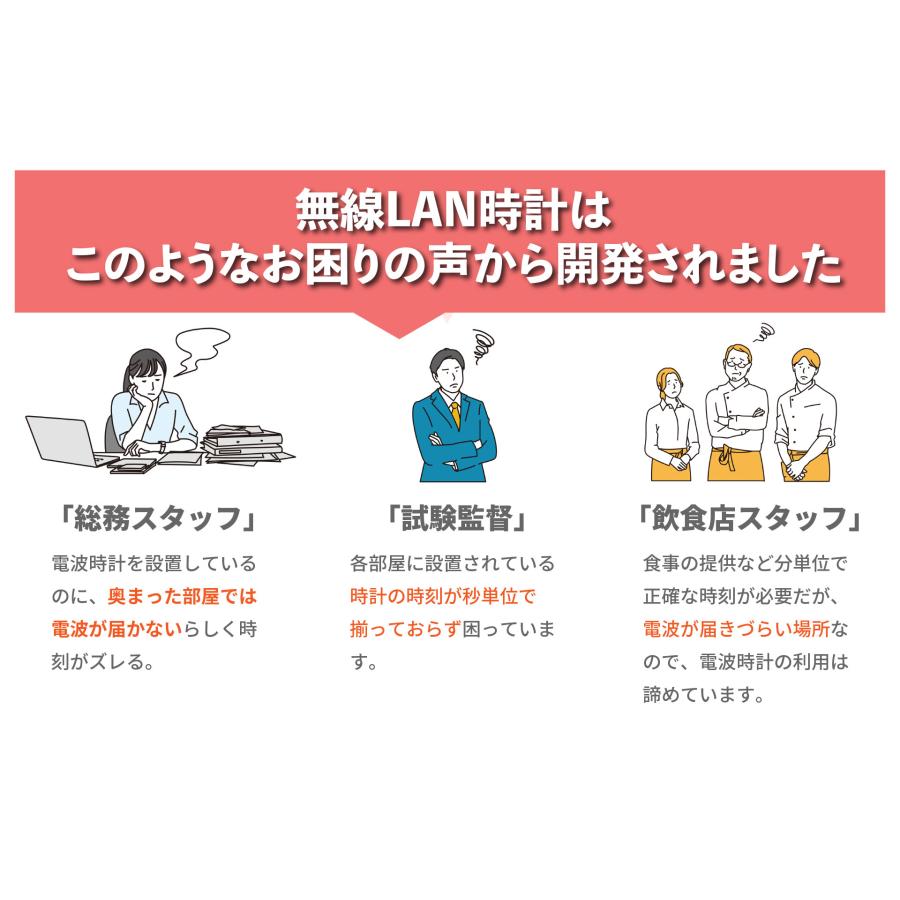 無線LAN時計は
このようなお困りの声から開発されました

「総務スタッフ」

電波時計を設置しているのに、奥まった部屋では電波が届かないらしく時刻がズレる。

「試験監督」

各部屋に設置されている時計の時刻が秒単位で揃っておらず困っています。

「飲食店スタッフ」

食事の提供など分単位で正確な時刻が必要だが、電波が届きづらい場所なので、電波時計の利用は諦めています。